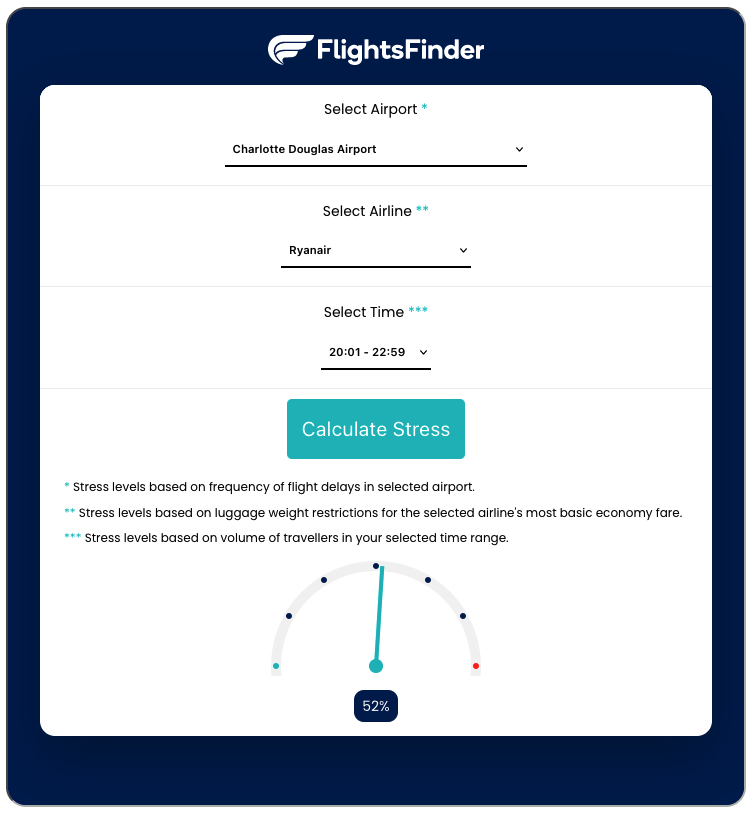 FlightsFinder

Select Airport *

Charlotte Douglas Airport

Select Airline **

Ryanair

Select Time ***

20:01 - 22:59

Calculate Stress

* Stress levels based on frequency of flight delays in selected airport.

** Stress levels based on luggage weight restrictions for the selected airline's most basic economy fare.

*** Stress levels based on volume of travellers in your selected time range.

52%